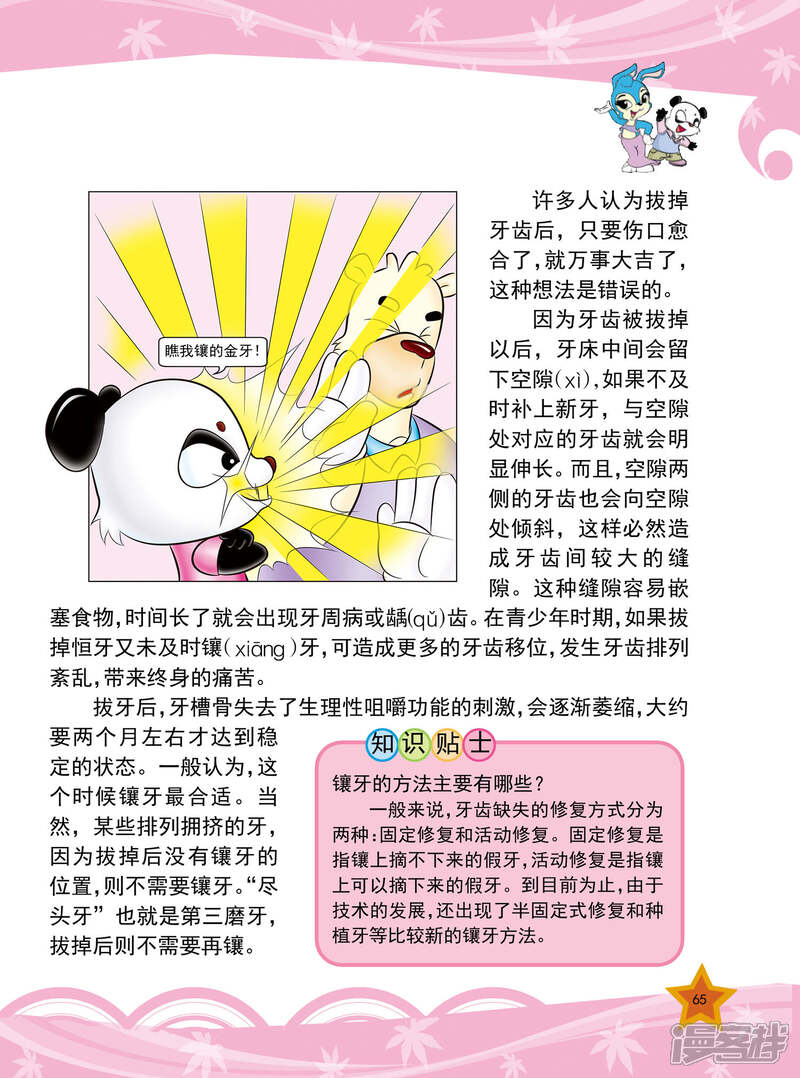 瞧我镶的金牙！

许多人认为拔掉牙齿后，只要伤口愈合了，就万事大吉了，这种想法是错误的。

因为牙齿被拔掉以后，牙床中间会留下空隙(xì)，如果不及时补上新牙，与空隙处对应的牙齿就会明显伸长。而且，空隙两侧的牙齿也会向空隙处倾斜，这样必然造成牙齿间较大的缝隙。这种缝隙容易嵌塞食物，时间长了就会出现牙周病或龋(qǔ)齿。在青少年时期，如果拔掉恒牙又未及时镶(xiāng)牙，可造成更多的牙齿移位，发生牙齿排列紊乱，带来终身的痛苦。

拔牙后，牙槽骨失去了生理性咀嚼功能的刺激，会逐渐萎缩，大约要两个月左右才达到稳定的状态。一般认为，这个时候镶牙最合适。当然，某些排列拥挤的牙，因为拔掉后没有镶牙的位置，则不需要镶牙。“尽头牙”也就是第三磨牙，拔掉后则不需要再镶。

知识贴士

镶牙的方法主要有哪些？

一般来说，牙齿缺失的修复方式分为两种：固定修复和活动修复。固定修复是指镶上摘不下来的假牙，活动修复是指镶上可以摘下来的假牙。到目前为止，由于技术的发展，还出现了半固定式修复和种植牙等比较新的镶牙方法。

65

漫客栈